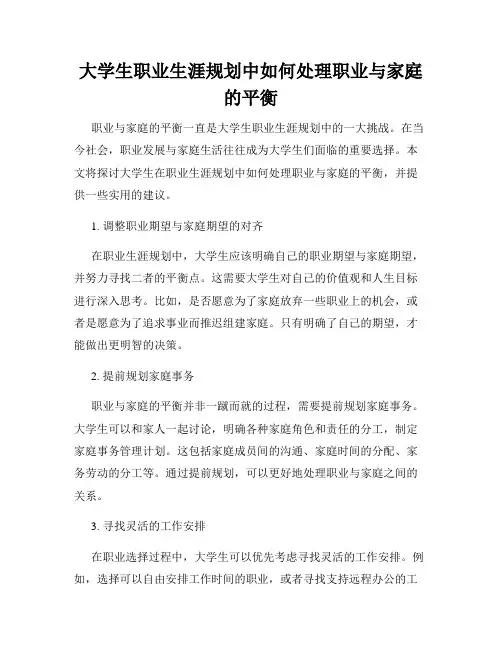 大学生职业生涯规划中如何处理职业与家庭的平衡

职业与家庭的平衡一直是大学生职业生涯规划中的一大挑战。在当今社会，职业发展与家庭生活往往成为大学生们面临的重要选择。本文将探讨大学生在职业生涯规划中如何处理职业与家庭的平衡，并提供一些实用的建议。

1. 调整职业期望与家庭期望的对齐

在职业生涯规划中，大学生应该明确自己的职业期望与家庭期望，并努力寻找二者的平衡点。这需要大学生对自己的价值观和人生目标进行深入思考。比如，是否愿意为了家庭放弃一些职业上的机会，或者是愿意为了追求事业而推迟组建家庭。只有明确了自己的期望，才能做出更明智的决策。

2. 提前规划家庭事务

职业与家庭的平衡并非一蹴而就的过程，需要提前规划家庭事务。大学生可以和家人一起讨论，明确各种家庭角色和责任的分工，制定家庭事务管理计划。这包括家庭成员间的沟通、家庭时间的分配、家务劳动的分工等。通过提前规划，可以更好地处理职业与家庭之间的关系。

3. 寻找灵活的工作安排

在职业选择过程中，大学生可以优先考虑寻找灵活的工作安排。例如，选择可以自由安排工作时间的职业，或者寻找支持远程办公的工